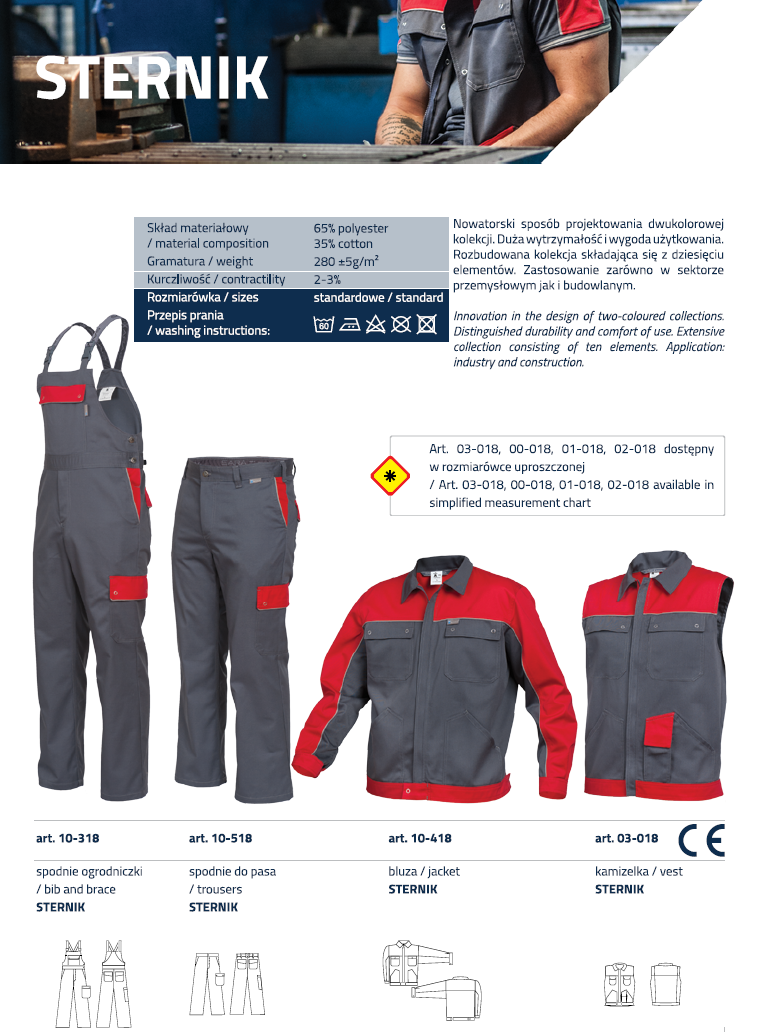 STERNIK

| Skład materiałowy / material composition | 65% polyester 35% cotton |
|---|---|
| Gramatura / weight | 280 ±5g/m² |
| Kurczliwość / contractility | 2-3% |
| Rozmiarówka / sizes | standardowe / standard |
| Przepis prania / washing instructions: | 60 |

Nowatorski sposób projektowania dwukolorowej kolekcji. Duża wytrzymałość i wygoda użytkowania. Rozbudowana kolekcja składająca się z dziesięciu elementów. Zastosowanie zarówno w sektorze przemysłowym jak i budowlanym.

Innovation in the design of two-coloured collections. Distinguished durability and comfort of use. Extensive collection consisting of ten elements. Application: industry and construction.

Art. 03-018, 00-018, 01-018, 02-018 dostępny w rozmiarówce uproszczonej / Art. 03-018, 00-018, 01-018, 02-018 available in simplified measurement chart

art. 10-318
spodnie ogrodniczki / bib and brace
STERNIK

art. 10-518
spodnie do pasa / trousers
STERNIK

art. 10-418
bluza / jacket
STERNIK

art. 03-018
CE
kamizelka / vest
STERNIK